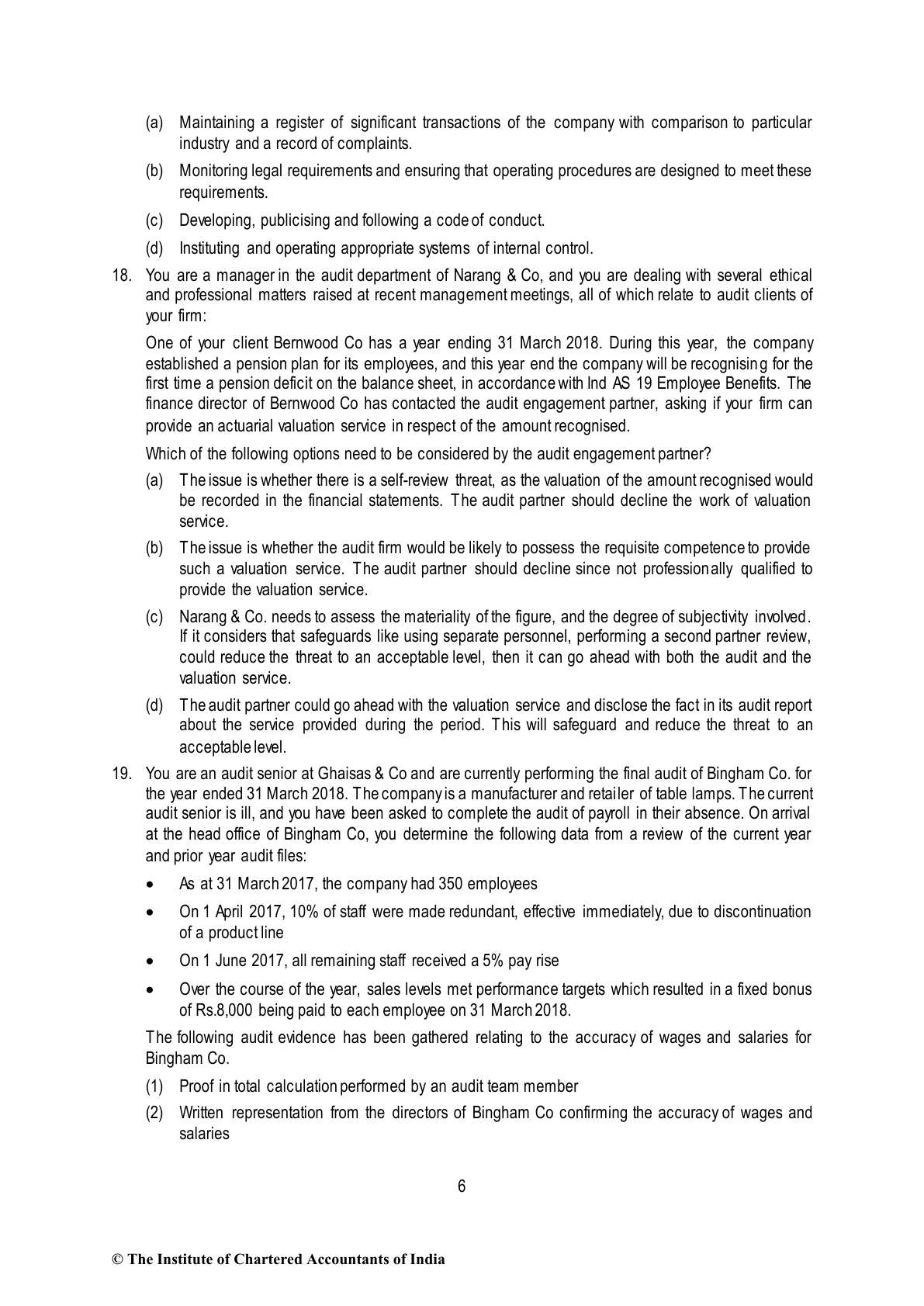 (a) Maintaining a register of significant transactions of the company with comparison to particular industry and a record of complaints.

(b) Monitoring legal requirements and ensuring that operating procedures are designed to meet these requirements.

(c) Developing, publicising and following a code of conduct.

(d) Instituting and operating appropriate systems of internal control.

18. You are a manager in the audit department of Narang & Co, and you are dealing with several ethical and professional matters raised at recent management meetings, all of which relate to audit clients of your firm:

One of your client Bernwood Co has a year ending 31 March 2018. During this year, the company established a pension plan for its employees, and this year end the company will be recognising for the first time a pension deficit on the balance sheet, in accordance with Ind AS 19 Employee Benefits. The finance director of Bernwood Co has contacted the audit engagement partner, asking if your firm can provide an actuarial valuation service in respect of the amount recognised.

Which of the following options need to be considered by the audit engagement partner?

(a) The issue is whether there is a self-review threat, as the valuation of the amount recognised would be recorded in the financial statements. The audit partner should decline the work of valuation service.

(b) The issue is whether the audit firm would be likely to possess the requisite competence to provide such a valuation service. The audit partner should decline since not professionally qualified to provide the valuation service.

(c) Narang & Co. needs to assess the materiality of the figure, and the degree of subjectivity involved. If it considers that safeguards like using separate personnel, performing a second partner review, could reduce the threat to an acceptable level, then it can go ahead with both the audit and the valuation service.

(d) The audit partner could go ahead with the valuation service and disclose the fact in its audit report about the service provided during the period. This will safeguard and reduce the threat to an acceptable level.

19. You are an audit senior at Ghaisas & Co and are currently performing the final audit of Bingham Co. for the year ended 31 March 2018. The company is a manufacturer and retailer of table lamps. The current audit senior is ill, and you have been asked to complete the audit of payroll in their absence. On arrival at the head office of Bingham Co, you determine the following data from a review of the current year and prior year audit files:

• As at 31 March 2017, the company had 350 employees

• On 1 April 2017, 10% of staff were made redundant, effective immediately, due to discontinuation of a product line

• On 1 June 2017, all remaining staff received a 5% pay rise

• Over the course of the year, sales levels met performance targets which resulted in a fixed bonus of Rs.8,000 being paid to each employee on 31 March 2018.

The following audit evidence has been gathered relating to the accuracy of wages and salaries for Bingham Co.

(1) Proof in total calculation performed by an audit team member

(2) Written representation from the directors of Bingham Co confirming the accuracy of wages and salaries

6

© The Institute of Chartered Accountants of India